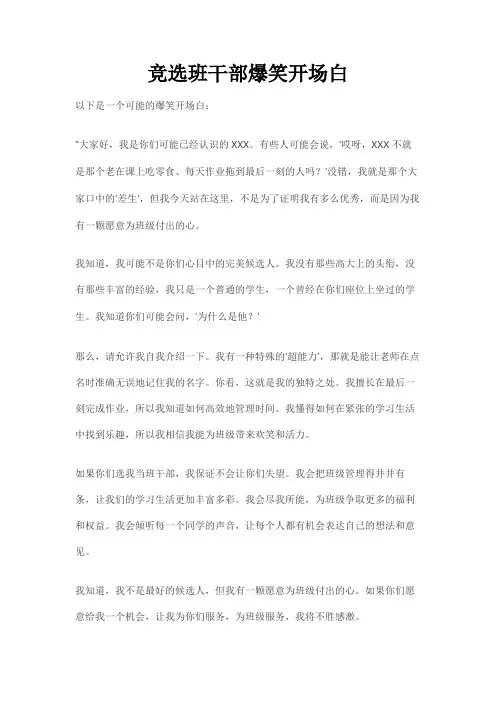 竞选班干部爆笑开场白

以下是一个可能的爆笑开场白：

"大家好，我是你们可能已经认识的 XXX。有些人可能会说，'哎呀，XXX 不就是那个老在课上吃零食、每天作业拖到最后一刻的人吗？'没错，我就是那个大家口中的'差生'，但我今天站在这里，不是为了证明我有多么优秀，而是因为我有一颗愿意为班级付出的心。

我知道，我可能不是你们心目中的完美候选人。我没有那些高大上的头衔，没有那些丰富的经验，我只是一个普通的学生，一个曾经在你们座位上坐过的学生。我知道你们可能会问，'为什么是他？'

那么，请允许我自我介绍一下。我有一种特殊的'超能力'，那就是能让老师在点名时准确无误地记住我的名字。你看，这就是我的独特之处。我擅长在最后一刻完成作业，所以我知道如何高效地管理时间。我懂得如何在紧张的学习生活中找到乐趣，所以我相信我能为班级带来欢笑和活力。

如果你们选我当班干部，我保证不会让你们失望。我会把班级管理得井井有条，让我们的学习生活更加丰富多彩。我会尽我所能，为班级争取更多的福利和权益。我会倾听每一个同学的声音，让每个人都有机会表达自己的想法和意见。

我知道，我不是最好的候选人，但我有一颗愿意为班级付出的心。如果你们愿意给我一个机会，让我为你们服务，为班级服务，我将不胜感激。